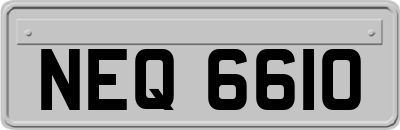 NEQ 6610